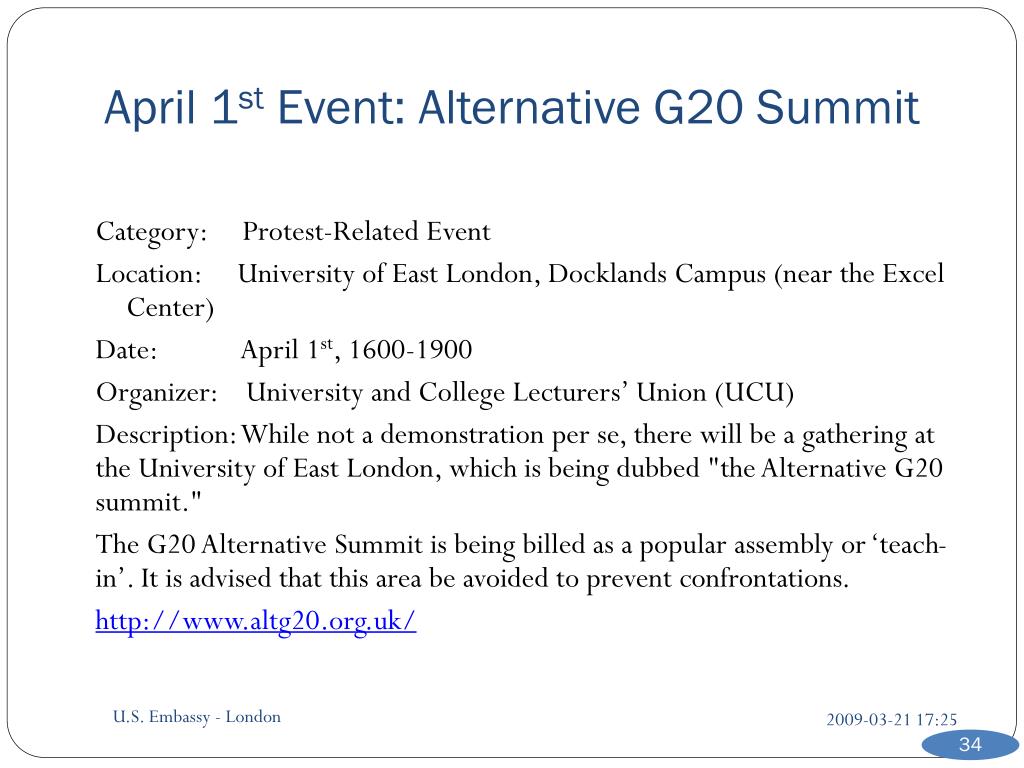 April 1$^{st}$ Event: Alternative G20 Summit

Category: Protest-Related Event

Location: University of East London, Docklands Campus (near the Excel Center)

Date: April 1$^{st}$, 1600-1900

Organizer: University and College Lecturers' Union (UCU)

Description: While not a demonstration per se, there will be a gathering at the University of East London, which is being dubbed "the Alternative G20 summit."

The G20 Alternative Summit is being billed as a popular assembly or 'teach-in'. It is advised that this area be avoided to prevent confrontations.

http://www.altg20.org.uk/

U.S. Embassy - London

2009-03-21 17:25

34